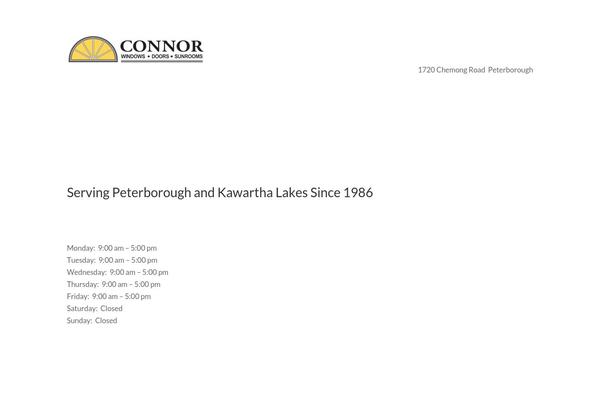 CONNOR
WINDOWS • DOORS • SUNROOMS

1720 Chemong Road Peterborough

Serving Peterborough and Kawartha Lakes Since 1986

Monday: 9:00 am – 5:00 pm
Tuesday: 9:00 am – 5:00 pm
Wednesday: 9:00 am – 5:00 pm
Thursday: 9:00 am – 5:00 pm
Friday: 9:00 am – 5:00 pm
Saturday: Closed
Sunday: Closed